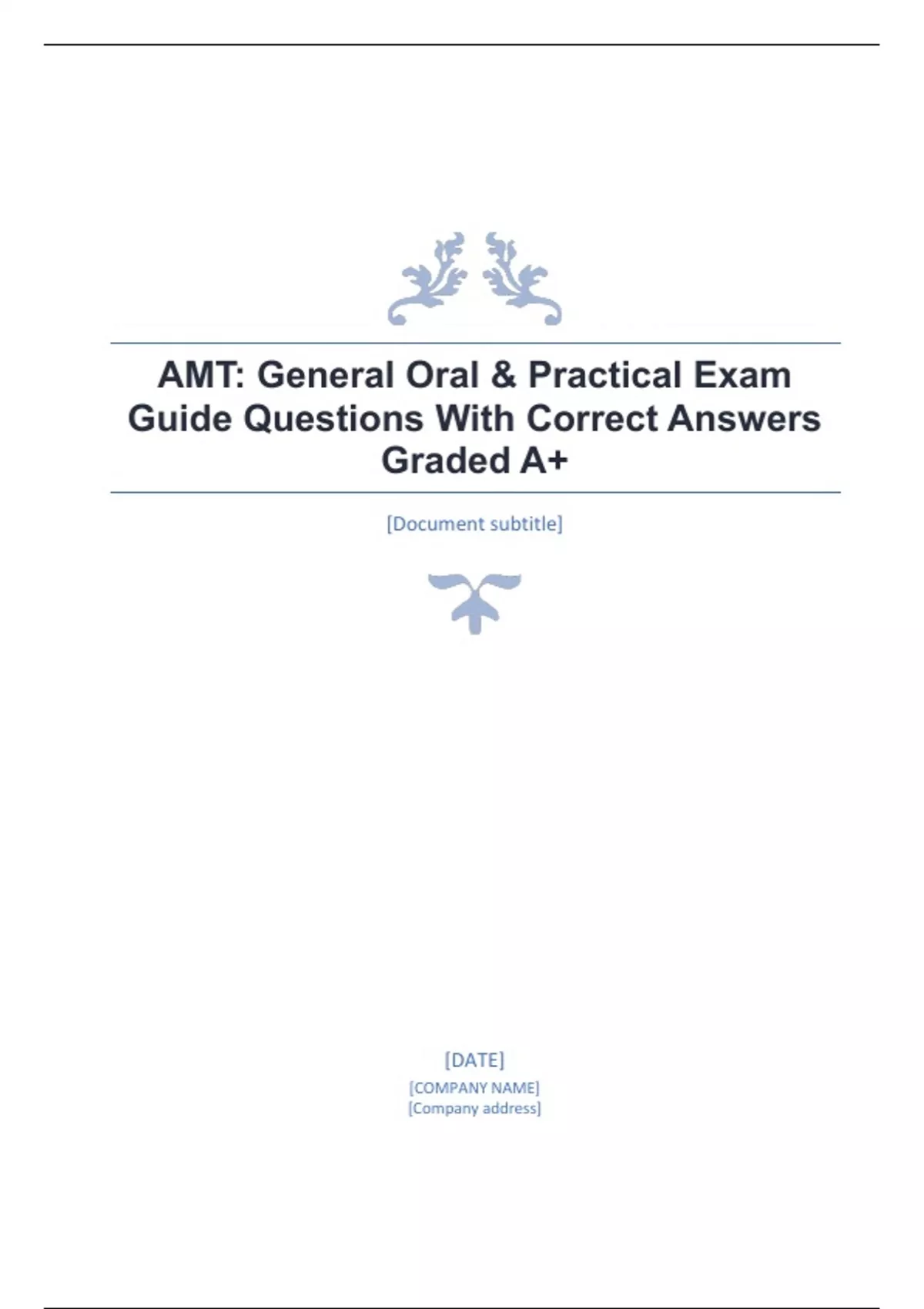 AMT: General Oral & Practical Exam Guide Questions With Correct Answers Graded A+

[Document subtitle]

[DATE]
[COMPANY NAME]
[Company address]